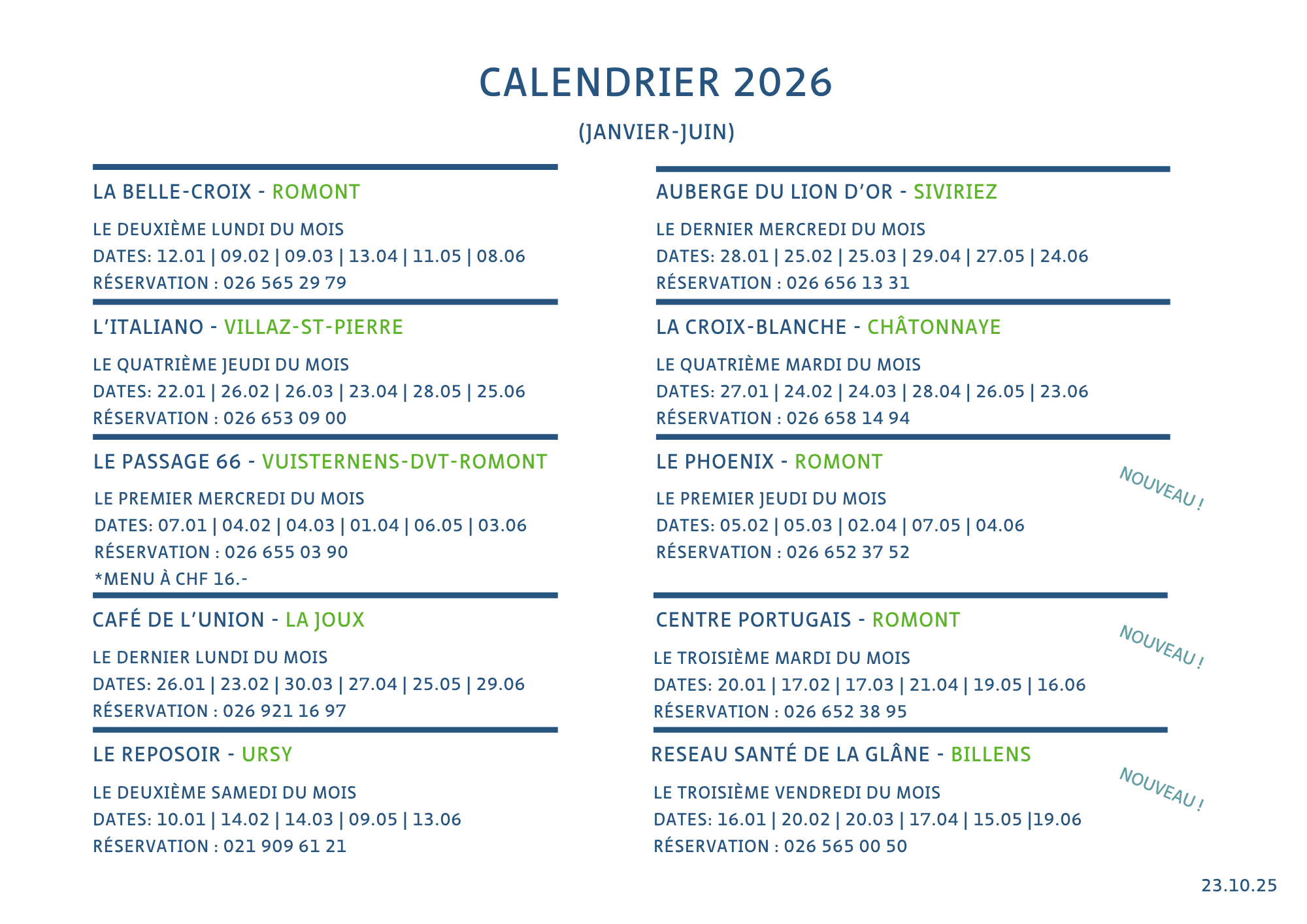 CALENDRIER 2026

(JANVIER-JUIN)

LA BELLE-CROIX - ROMONT

LE DEUXIÈME LUNDI DU MOIS

DATES: 12.01 | 09.02 | 09.03 | 13.04 | 11.05 | 08.06

RÉSERVATION : 026 565 29 79

L'ITALIANO - VILLAZ-ST-PIERRE

LE QUATRIÈME JEUDI DU MOIS

DATES: 22.01 | 26.02 | 26.03 | 23.04 | 28.05 | 25.06

RÉSERVATION : 026 653 09 00

LE PASSAGE 66 - VUISTERNENS-DVT-ROMONT

LE PREMIER MERCREDI DU MOIS

DATES: 07.01 | 04.02 | 04.03 | 01.04 | 06.05 | 03.06

RÉSERVATION : 026 655 03 90

*MENU À CHF 16.-

CAFÉ DE L'UNION - LA JOUX

LE DERNIER LUNDI DU MOIS

DATES: 26.01 | 23.02 | 30.03 | 27.04 | 25.05 | 29.06

RÉSERVATION : 026 921 16 97

LE REPOSOIR - URSY

LE DEUXIÈME SAMEDI DU MOIS

DATES: 10.01 | 14.02 | 14.03 | 09.05 | 13.06

RÉSERVATION : 021 909 61 21

AUBERGE DU LION D'OR - SIVIRIEZ

LE DERNIER MERCREDI DU MOIS

DATES: 28.01 | 25.02 | 25.03 | 29.04 | 27.05 | 24.06

RÉSERVATION : 026 656 13 31

LA CROIX-BLANCHE - CHÂTONNAYE

LE QUATRIÈME MARDI DU MOIS

DATES: 27.01 | 24.02 | 24.03 | 28.04 | 26.05 | 23.06

RÉSERVATION : 026 658 14 94

LE PHOENIX - ROMONT

NOUVEAU !

LE PREMIER JEUDI DU MOIS

DATES: 05.02 | 05.03 | 02.04 | 07.05 | 04.06

RÉSERVATION : 026 652 37 52

CENTRE PORTUGAIS - ROMONT

NOUVEAU !

LE TROISIÈME MARDI DU MOIS

DATES: 20.01 | 17.02 | 17.03 | 21.04 | 19.05 | 16.06

RÉSERVATION : 026 652 38 95

RESEAU SANTÉ DE LA GLÂNE - BILLENS

NOUVEAU !

LE TROISIÈME VENDREDI DU MOIS

DATES: 16.01 | 20.02 | 20.03 | 17.04 | 15.05 |19.06

RÉSERVATION : 026 565 00 50

23.10.25